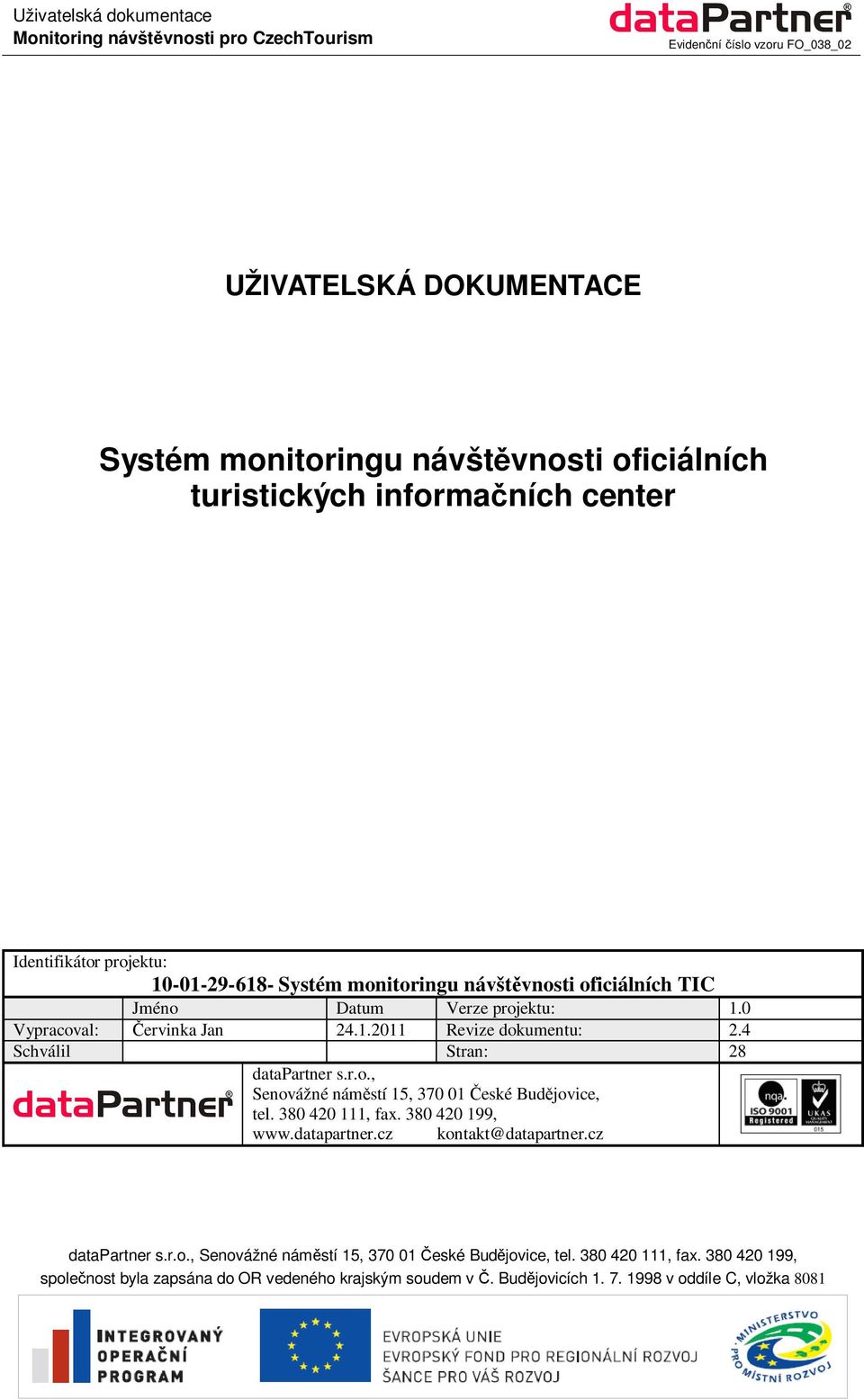 Uživatelská dokumentace
Monitoring návštěvnosti pro CzechTourism

dataPartner®
Evidenční číslo vzoru FO_038_02

UŽIVATELSKÁ DOKUMENTACE

Systém monitoringu návštěvnosti oficiálních turistických informačních center

Identifikátor projektu:
10-01-29-618- Systém monitoringu návštěvnosti oficiálních TIC

| | Jméno | Datum | Verze projektu: | 1.0 |
|---|---|---|---|---|
| Vypracoval: | Červinka Jan | 24.1.2011 | Revize dokumentu: | 2.4 |
| Schválil | | | Stran: | 28 |

dataPartner®

dataPartner s.r.o.,
Senovážné náměstí 15, 370 01 České Budějovice,
tel. 380 420 111, fax. 380 420 199,
www.datapartner.cz kontakt@datapartner.cz

nqa. ISO 9001 Registered
UKAS QUALITY MANAGEMENT 015

dataPartner s.r.o., Senovážné náměstí 15, 370 01 České Budějovice, tel. 380 420 111, fax. 380 420 199, společnost byla zapsána do OR vedeného krajským soudem v Č. Budějovicích 1. 7. 1998 v oddíle C, vložka 8081

INTEGROVANÝ OPERAČNÍ PROGRAM

EVROPSKÁ UNIE
EVROPSKÝ FOND PRO REGIONÁLNÍ ROZVOJ
ŠANCE PRO VÁŠ ROZVOJ

MINISTERSTVO PRO MÍSTNÍ ROZVOJ